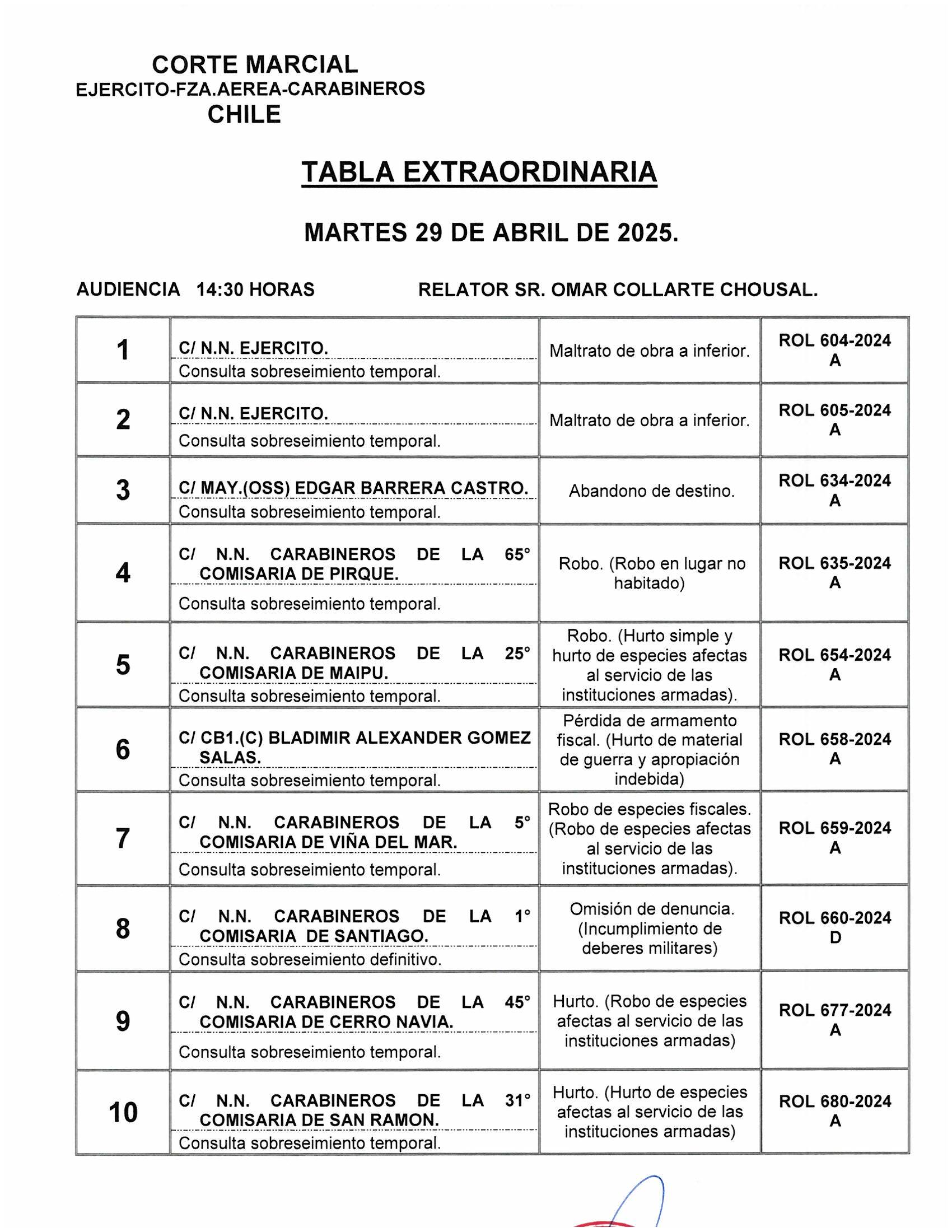 CORTE MARCIAL
EJERCITO-FZA.AEREA-CARABINEROS
CHILE

TABLA EXTRAORDINARIA

MARTES 29 DE ABRIL DE 2025.

AUDIENCIA 14:30 HORAS RELATOR SR. OMAR COLLARTE CHOUSAL.

| 1 | C/ N.N. EJERCITO. Consulta sobreseimiento temporal. | Maltrato de obra a inferior. | ROL 604-2024 A |
|---|---|---|---|
| 2 | C/ N.N. EJERCITO. Consulta sobreseimiento temporal. | Maltrato de obra a inferior. | ROL 605-2024 A |
| 3 | C/ MAY.(OSS) EDGAR BARRERA CASTRO. Consulta sobreseimiento temporal. | Abandono de destino. | ROL 634-2024 A |
| 4 | C/ N.N. CARABINEROS DE LA 65° COMISARIA DE PIRQUE. Consulta sobreseimiento temporal. | Robo. (Robo en lugar no habitado) | ROL 635-2024 A |
| 5 | C/ N.N. CARABINEROS DE LA 25° COMISARIA DE MAIPU. Consulta sobreseimiento temporal. | Robo. (Hurto simple y hurto de especies afectas al servicio de las instituciones armadas). | ROL 654-2024 A |
| 6 | C/ CB1.(C) BLADIMIR ALEXANDER GOMEZ SALAS. Consulta sobreseimiento temporal. | Pérdida de armamento fiscal. (Hurto de material de guerra y apropiación indebida) | ROL 658-2024 A |
| 7 | C/ N.N. CARABINEROS DE LA 5° COMISARIA DE VIÑA DEL MAR. Consulta sobreseimiento temporal. | Robo de especies fiscales. (Robo de especies afectas al servicio de las instituciones armadas). | ROL 659-2024 A |
| 8 | C/ N.N. CARABINEROS DE LA 1° COMISARIA DE SANTIAGO. Consulta sobreseimiento definitivo. | Omisión de denuncia. (Incumplimiento de deberes militares) | ROL 660-2024 D |
| 9 | C/ N.N. CARABINEROS DE LA 45° COMISARIA DE CERRO NAVIA. Consulta sobreseimiento temporal. | Hurto. (Robo de especies afectas al servicio de las instituciones armadas) | ROL 677-2024 A |
| 10 | C/ N.N. CARABINEROS DE LA 31° COMISARIA DE SAN RAMON. Consulta sobreseimiento temporal. | Hurto. (Hurto de especies afectas al servicio de las instituciones armadas) | ROL 680-2024 A |